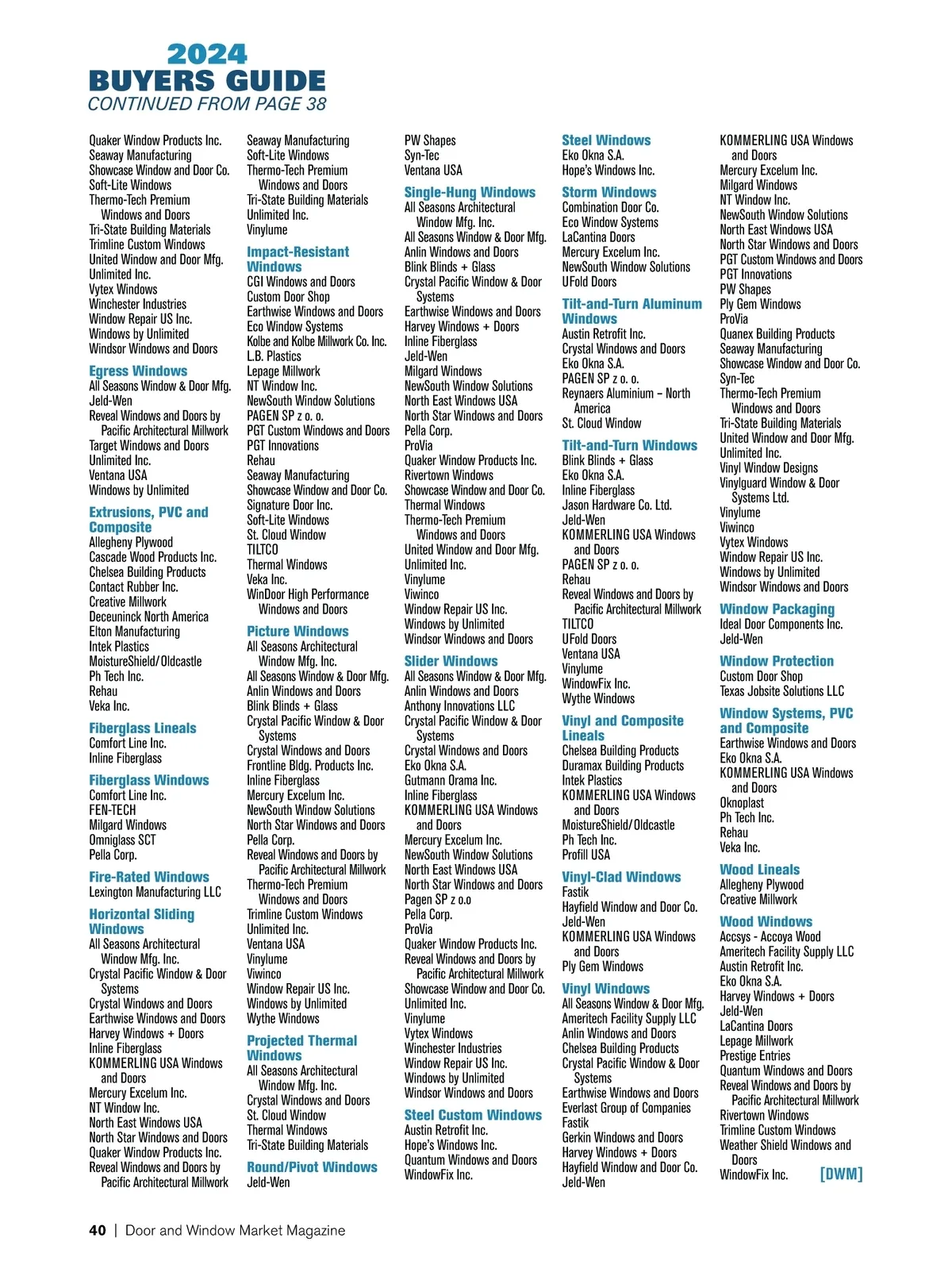 2024
BUYERS GUIDE
CONTINUED FROM PAGE 38

Quaker Window Products Inc.
Seaway Manufacturing
Showcase Window and Door Co.
Soft-Lite Windows
Thermo-Tech Premium Windows and Doors
Tri-State Building Materials
Trimline Custom Windows
United Window and Door Mfg.
Unlimited Inc.
Vytex Windows
Winchester Industries
Window Repair US Inc.
Windows by Unlimited
Windsor Windows and Doors

Egress Windows
All Seasons Window & Door Mfg.
Jeld-Wen
Reveal Windows and Doors by Pacific Architectural Millwork
Target Windows and Doors
Unlimited Inc.
Ventana USA
Windows by Unlimited

Extrusions, PVC and Composite
Allegheny Plywood
Cascade Wood Products Inc.
Chelsea Building Products
Contact Rubber Inc.
Creative Millwork
Deceuninck North America
Elton Manufacturing
Intek Plastics
MoistureShield/Oldcastle
Ph Tech Inc.
Rehau
Veka Inc.

Fiberglass Lineals
Comfort Line Inc.
Inline Fiberglass

Fiberglass Windows
Comfort Line Inc.
FEN-TECH
Milgard Windows
Omniglass SCT
Pella Corp.

Fire-Rated Windows
Lexington Manufacturing LLC

Horizontal Sliding Windows
All Seasons Architectural Window Mfg. Inc.
Crystal Pacific Window & Door Systems
Crystal Windows and Doors
Earthwise Windows and Doors
Harvey Windows + Doors
Inline Fiberglass
KOMMERLING USA Windows and Doors
Mercury Excelum Inc.
NT Window Inc.
North East Windows USA
North Star Windows and Doors
Quaker Window Products Inc.
Reveal Windows and Doors by Pacific Architectural Millwork

Seaway Manufacturing
Soft-Lite Windows
Thermo-Tech Premium Windows and Doors
Tri-State Building Materials
Unlimited Inc.
Vinylume

Impact-Resistant Windows
CGI Windows and Doors
Custom Door Shop
Earthwise Windows and Doors
Eco Window Systems
Kolbe and Kolbe Millwork Co. Inc.
L.B. Plastics
Lepage Millwork
NT Window Inc.
NewSouth Window Solutions
PAGEN SP z o. o.
PGT Custom Windows and Doors
PGT Innovations
Rehau
Seaway Manufacturing
Showcase Window and Door Co.
Signature Door Inc.
Soft-Lite Windows
St. Cloud Window
TILTCO
Thermal Windows
Veka Inc.
WinDoor High Performance Windows and Doors

Picture Windows
All Seasons Architectural Window Mfg. Inc.
All Seasons Window & Door Mfg.
Anlin Windows and Doors
Blink Blinds + Glass
Crystal Pacific Window & Door Systems
Crystal Windows and Doors
Frontline Bldg. Products Inc.
Inline Fiberglass
Mercury Excelum Inc.
NewSouth Window Solutions
North Star Windows and Doors
Pella Corp.
Reveal Windows and Doors by Pacific Architectural Millwork
Thermo-Tech Premium Windows and Doors
Trimline Custom Windows
Unlimited Inc.
Ventana USA
Vinylume
Viwinco
Window Repair US Inc.
Windows by Unlimited
Wythe Windows

Projected Thermal Windows
All Seasons Architectural Window Mfg. Inc.
Crystal Windows and Doors
St. Cloud Window
Thermal Windows
Tri-State Building Materials

Round/Pivot Windows
Jeld-Wen

PW Shapes
Syn-Tec
Ventana USA

Single-Hung Windows
All Seasons Architectural Window Mfg. Inc.
All Seasons Window & Door Mfg.
Anlin Windows and Doors
Blink Blinds + Glass
Crystal Pacific Window & Door Systems
Earthwise Windows and Doors
Harvey Windows + Doors
Inline Fiberglass
Jeld-Wen
Milgard Windows
NewSouth Window Solutions
North East Windows USA
North Star Windows and Doors
Pella Corp.
ProVia
Quaker Window Products Inc.
Rivertown Windows
Showcase Window and Door Co.
Thermal Windows
Thermo-Tech Premium Windows and Doors
United Window and Door Mfg.
Unlimited Inc.
Vinylume
Viwinco
Window Repair US Inc.
Windows by Unlimited
Windsor Windows and Doors

Slider Windows
All Seasons Window & Door Mfg.
Anlin Windows and Doors
Anthony Innovations LLC
Crystal Pacific Window & Door Systems
Crystal Windows and Doors
Eko Okna S.A.
Gutmann Orama Inc.
Inline Fiberglass
KOMMERLING USA Windows and Doors
Mercury Excelum Inc.
NewSouth Window Solutions
North East Windows USA
North Star Windows and Doors
Pagen SP z o.o
Pella Corp.
ProVia
Quaker Window Products Inc.
Reveal Windows and Doors by Pacific Architectural Millwork
Showcase Window and Door Co.
Unlimited Inc.
Vinylume
Vytex Windows
Winchester Industries
Window Repair US Inc.
Windows by Unlimited
Windsor Windows and Doors

Steel Custom Windows
Austin Retrofit Inc.
Hope's Windows Inc.
Quantum Windows and Doors
WindowFix Inc.

Steel Windows
Eko Okna S.A.
Hope's Windows Inc.

Storm Windows
Combination Door Co.
Eco Window Systems
LaCantina Doors
Mercury Excelum Inc.
NewSouth Window Solutions
UFold Doors

Tilt-and-Turn Aluminum Windows
Austin Retrofit Inc.
Crystal Windows and Doors
Eko Okna S.A.
PAGEN SP z o. o.
Reynaers Aluminium – North America
St. Cloud Window

Tilt-and-Turn Windows
Blink Blinds + Glass
Eko Okna S.A.
Inline Fiberglass
Jason Hardware Co. Ltd.
Jeld-Wen
KOMMERLING USA Windows and Doors
PAGEN SP z o. o.
Rehau
Reveal Windows and Doors by Pacific Architectural Millwork
TILTCO
UFold Doors
Ventana USA
Vinylume
WindowFix Inc.
Wythe Windows

Vinyl and Composite Lineals
Chelsea Building Products
Duramax Building Products
Intek Plastics
KOMMERLING USA Windows and Doors
MoistureShield/Oldcastle
Ph Tech Inc.
Profill USA

Vinyl-Clad Windows
Fastik
Hayfield Window and Door Co.
Jeld-Wen
KOMMERLING USA Windows and Doors
Ply Gem Windows

Vinyl Windows
All Seasons Window & Door Mfg.
Ameritech Facility Supply LLC
Anlin Windows and Doors
Chelsea Building Products
Crystal Pacific Window & Door Systems
Earthwise Windows and Doors
Everlast Group of Companies
Fastik
Gerkin Windows and Doors
Harvey Windows + Doors
Hayfield Window and Door Co.
Jeld-Wen

KOMMERLING USA Windows and Doors
Mercury Excelum Inc.
Milgard Windows
NT Window Inc.
NewSouth Window Solutions
North East Windows USA
North Star Windows and Doors
PGT Custom Windows and Doors
PGT Innovations
PW Shapes
Ply Gem Windows
ProVia
Quanex Building Products
Seaway Manufacturing
Showcase Window and Door Co.
Syn-Tec
Thermo-Tech Premium Windows and Doors
Tri-State Building Materials
United Window and Door Mfg.
Unlimited Inc.
Vinyl Window Designs
Vinylguard Window & Door Systems Ltd.
Vinylume
Viwinco
Vytex Windows
Window Repair US Inc.
Windows by Unlimited
Windsor Windows and Doors

Window Packaging
Ideal Door Components Inc.
Jeld-Wen

Window Protection
Custom Door Shop
Texas Jobsite Solutions LLC

Window Systems, PVC and Composite
Earthwise Windows and Doors
Eko Okna S.A.
KOMMERLING USA Windows and Doors
Oknoplast
Ph Tech Inc.
Rehau
Veka Inc.

Wood Lineals
Allegheny Plywood
Creative Millwork

Wood Windows
Accsys - Accoya Wood
Ameritech Facility Supply LLC
Austin Retrofit Inc.
Eko Okna S.A.
Harvey Windows + Doors
Jeld-Wen
LaCantina Doors
Lepage Millwork
Prestige Entries
Quantum Windows and Doors
Reveal Windows and Doors by Pacific Architectural Millwork
Rivertown Windows
Trimline Custom Windows
Weather Shield Windows and Doors
WindowFix Inc. [DWM]

40 | Door and Window Market Magazine